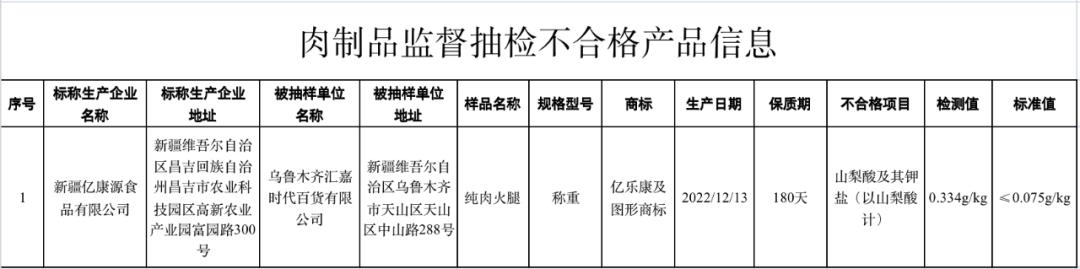 肉制品监督抽检不合格产品信息

| 序号 | 标称生产企业名称 | 标称生产企业地址 | 被抽样单位名称 | 被抽样单位地址 | 样品名称 | 规格型号 | 商标 | 生产日期 | 保质期 | 不合格项目 | 检测值 | 标准值 |
|---|---|---|---|---|---|---|---|---|---|---|---|---|
| 1 | 新疆亿康源食品有限公司 | 新疆维吾尔自治区昌吉回族自治州昌吉市农业科技园区高新农业产业园富园路300号 | 乌鲁木齐汇嘉时代百货有限公司 | 新疆维吾尔自治区乌鲁木齐市天山区天山区中山路288号 | 纯肉火腿 | 称重 | 亿乐康及图形商标 | 2022/12/13 | 180天 | 山梨酸及其钾盐（以山梨酸计） | 0.334g/kg | ≤0.075g/kg |